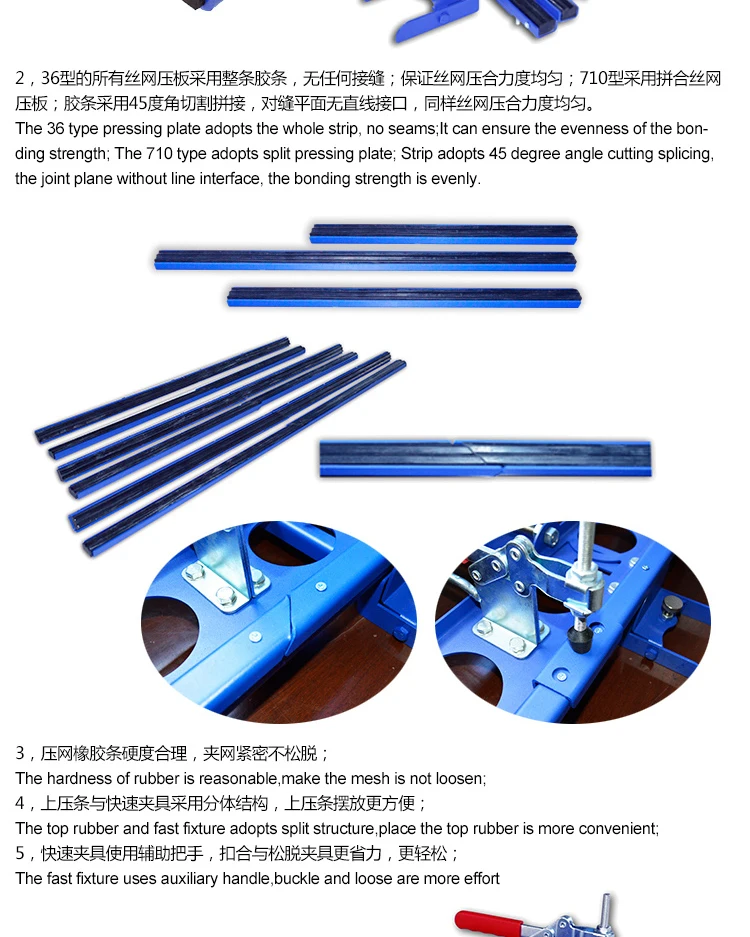 2，36型的所有丝网压板采用整条胶条，无任何接缝；保证丝网压合力度均匀；710型采用拼合丝网压板；胶条采用45度角切割拼接，对缝平面无直线接口，同样丝网压合力度均匀。
The 36 type pressing plate adopts the whole strip, no seams;It can ensure the evenness of the bonding strength; The 710 type adopts split pressing plate; Strip adopts 45 degree angle cutting splicing, the joint plane without line interface, the bonding strength is evenly.

3，压网橡胶条硬度合理，夹网紧密不松脱；
The hardness of rubber is reasonable,make the mesh is not loosen;
4，上压条与快速夹具采用分体结构，上压条摆放更方便；
The top rubber and fast fixture adopts split structure,place the top rubber is more convenient;
5，快速夹具使用辅助把手，扣合与松脱夹具更省力，更轻松；
The fast fixture uses auxiliary handle,buckle and loose are more effort